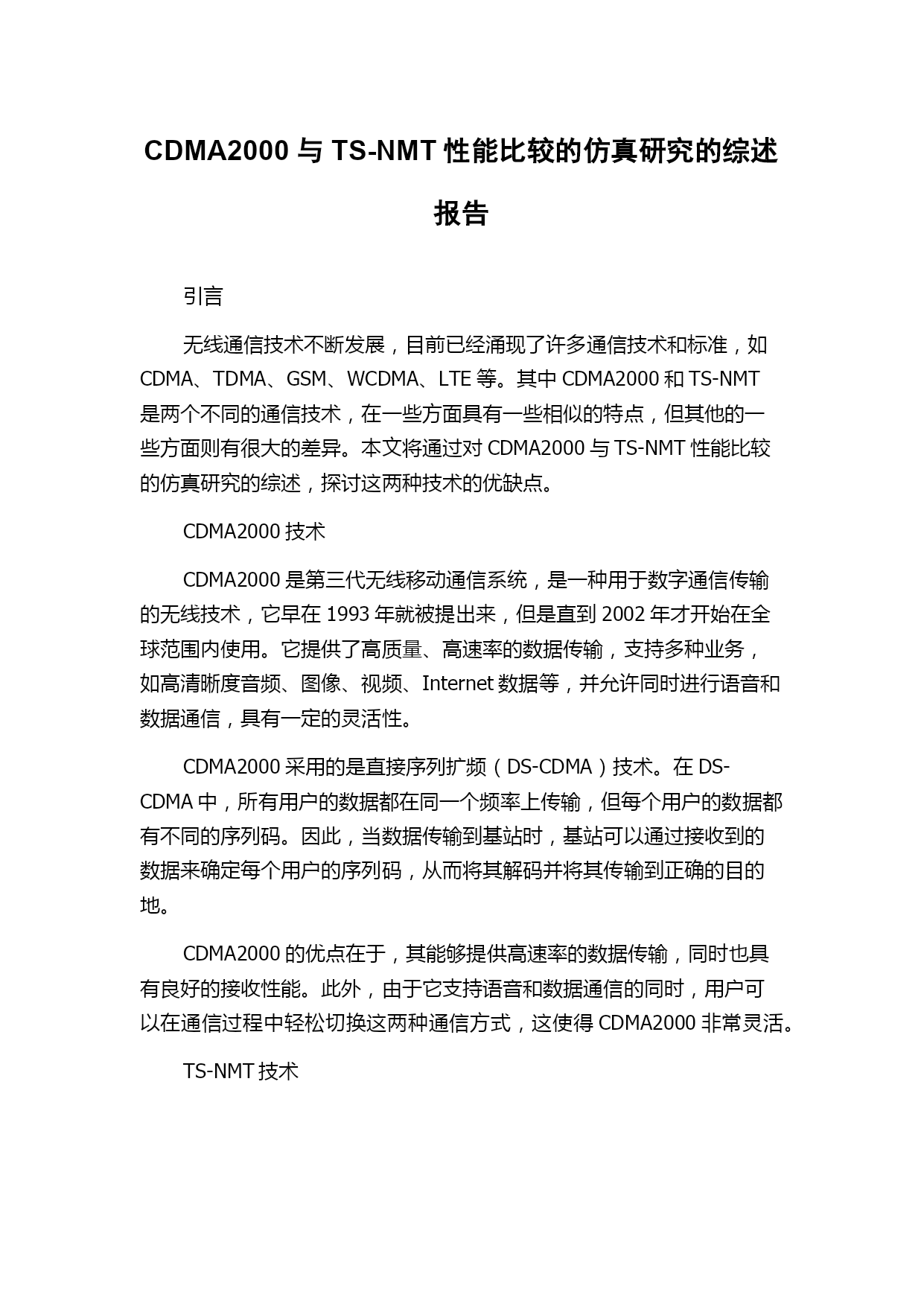 CDMA2000 与 TS-NMT 性能比较的仿真研究的综述报告

引言

无线通信技术不断发展，目前已经涌现了许多通信技术和标准，如 CDMA、TDMA、GSM、WCDMA、LTE 等。其中 CDMA2000 和 TS-NMT 是两个不同的通信技术，在一些方面具有一些相似的特点，但其他的一些方面则有很大的差异。本文将通过对 CDMA2000 与 TS-NMT 性能比较的仿真研究的综述，探讨这两种技术的优缺点。

CDMA2000 技术

CDMA2000 是第三代无线移动通信系统，是一种用于数字通信传输的无线技术，它早在 1993 年就被提出来，但是直到 2002 年才开始在全球范围内使用。它提供了高质量、高速率的数据传输，支持多种业务，如高清晰度音频、图像、视频、Internet 数据等，并允许同时进行语音和数据通信，具有一定的灵活性。

CDMA2000 采用的是直接序列扩频（DS-CDMA）技术。在 DS-CDMA 中，所有用户的数据都在同一个频率上传输，但每个用户的数据都有不同的序列码。因此，当数据传输到基站时，基站可以通过接收到的数据来确定每个用户的序列码，从而将其解码并将其传输到正确的目的地。

CDMA2000 的优点在于，其能够提供高速率的数据传输，同时也具有良好的接收性能。此外，由于它支持语音和数据通信的同时，用户可以在通信过程中轻松切换这两种通信方式，这使得 CDMA2000 非常灵活。

TS-NMT 技术